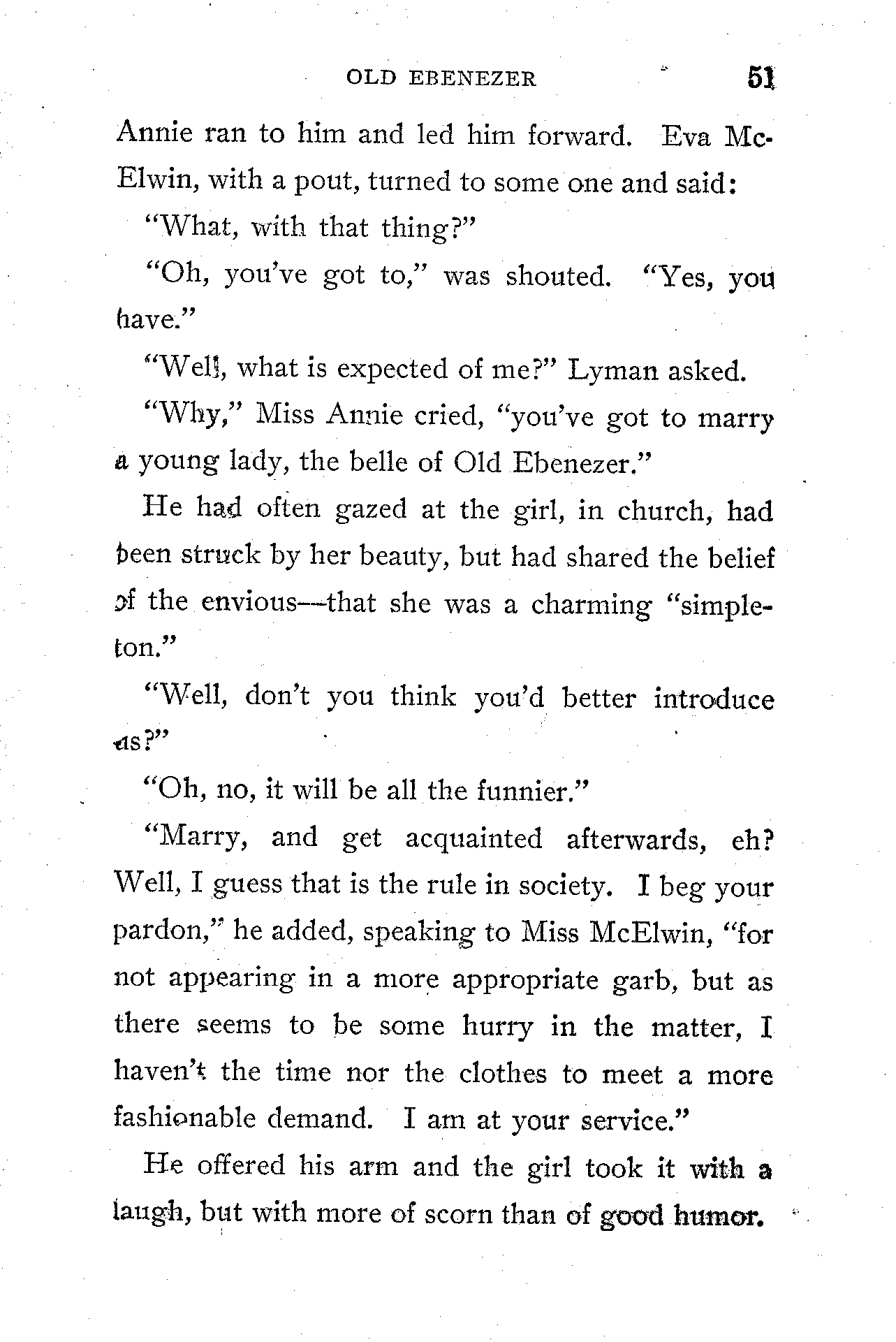 OLD EBENEZER 51

Annie ran to him and led him forward. Eva McElwin, with a pout, turned to some one and said:

"What, with that thing?"

"Oh, you've got to," was shouted. "Yes, you have."

"Well, what is expected of me?" Lyman asked.

"Why," Miss Annie cried, "you've got to marry a young lady, the belle of Old Ebenezer."

He had often gazed at the girl, in church, had been struck by her beauty, but had shared the belief of the envious—that she was a charming "simpleton."

"Well, don't you think you'd better introduce us?"

"Oh, no, it will be all the funnier."

"Marry, and get acquainted afterwards, eh? Well, I guess that is the rule in society. I beg your pardon," he added, speaking to Miss McElwin, "for not appearing in a more appropriate garb, but as there seems to be some hurry in the matter, I haven't the time nor the clothes to meet a more fashionable demand. I am at your service."

He offered his arm and the girl took it with a laugh, but with more of scorn than of good humor.